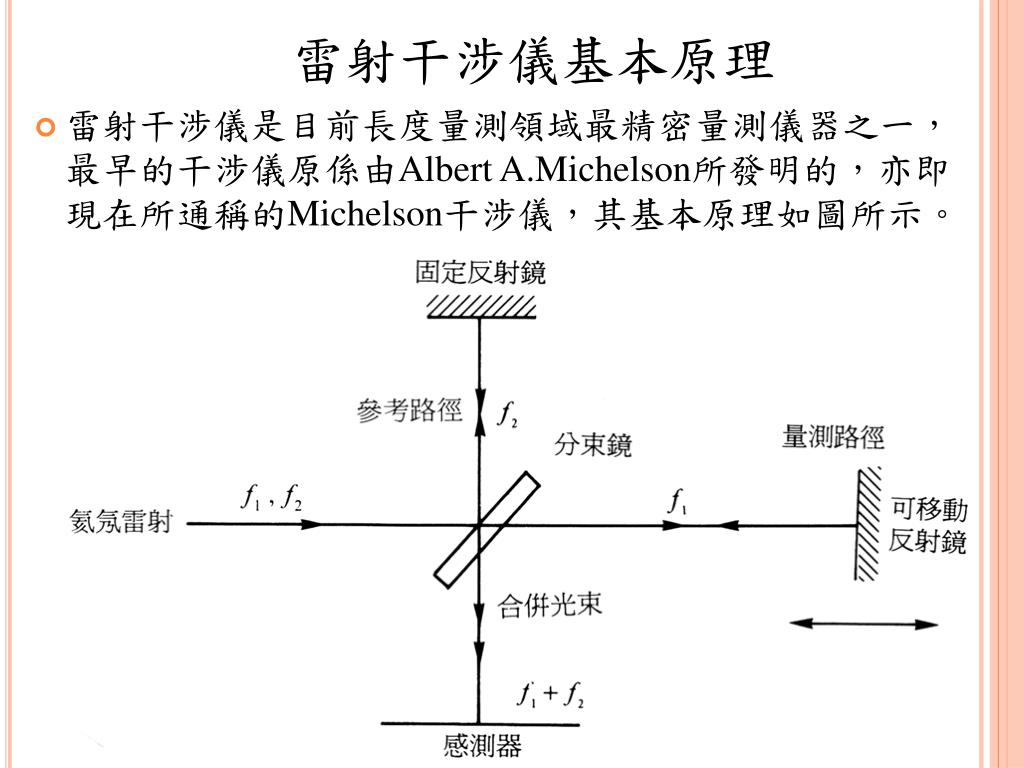 雷射干涉儀基本原理

雷射干涉儀是目前長度量測領域最精密量測儀器之一，最早的干涉儀原係由Albert A.Michelson所發明的，亦即現在所通稱的Michelson干涉儀，其基本原理如圖所示。

固定反射鏡

參考路徑 $f_2$

分束鏡

量測路徑

氦氖雷射 $f_1, f_2$

$f_1$

可移動反射鏡

合併光束

$f_1 + f_2$

感測器